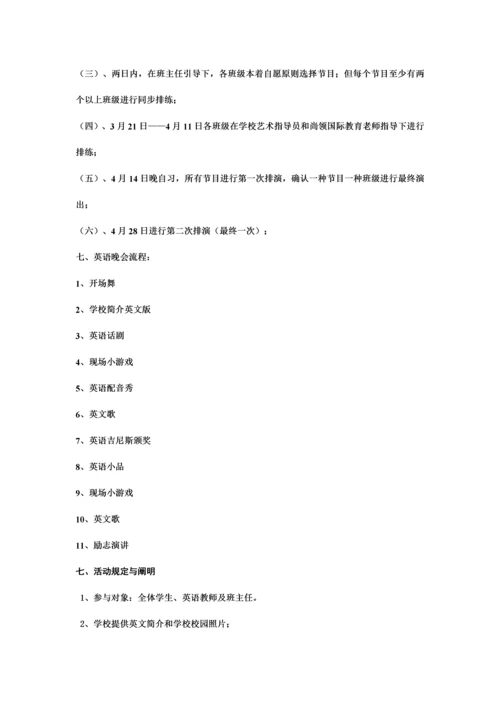 （三）、两日内，在班主任引导下，各班级本着自愿原则选择节目；但每个节目至少有两个以上班级进行同步排练；

（四）、3月21日——4月11日各班级在学校艺术指导员和尚领国际教育老师指导下进行排练；

（五）、4月14日晚自习，所有节目进行第一次排演，确认一种节目一种班级进行最终演出；

（六）、4月28日进行第二次排演（最终一次）；

七、英语晚会流程：

1、开场舞

2、学校简介英文版

3、英语话剧

4、现场小游戏

5、英语配音秀

6、英文歌

7、英语吉尼斯颁奖

8、英语小品

9、现场小游戏

10、英文歌

11、励志演讲

七、活动规定与阐明

1、参与对象：全体学生、英语教师及班主任。

2、学校提供英文简介和学校校园照片；